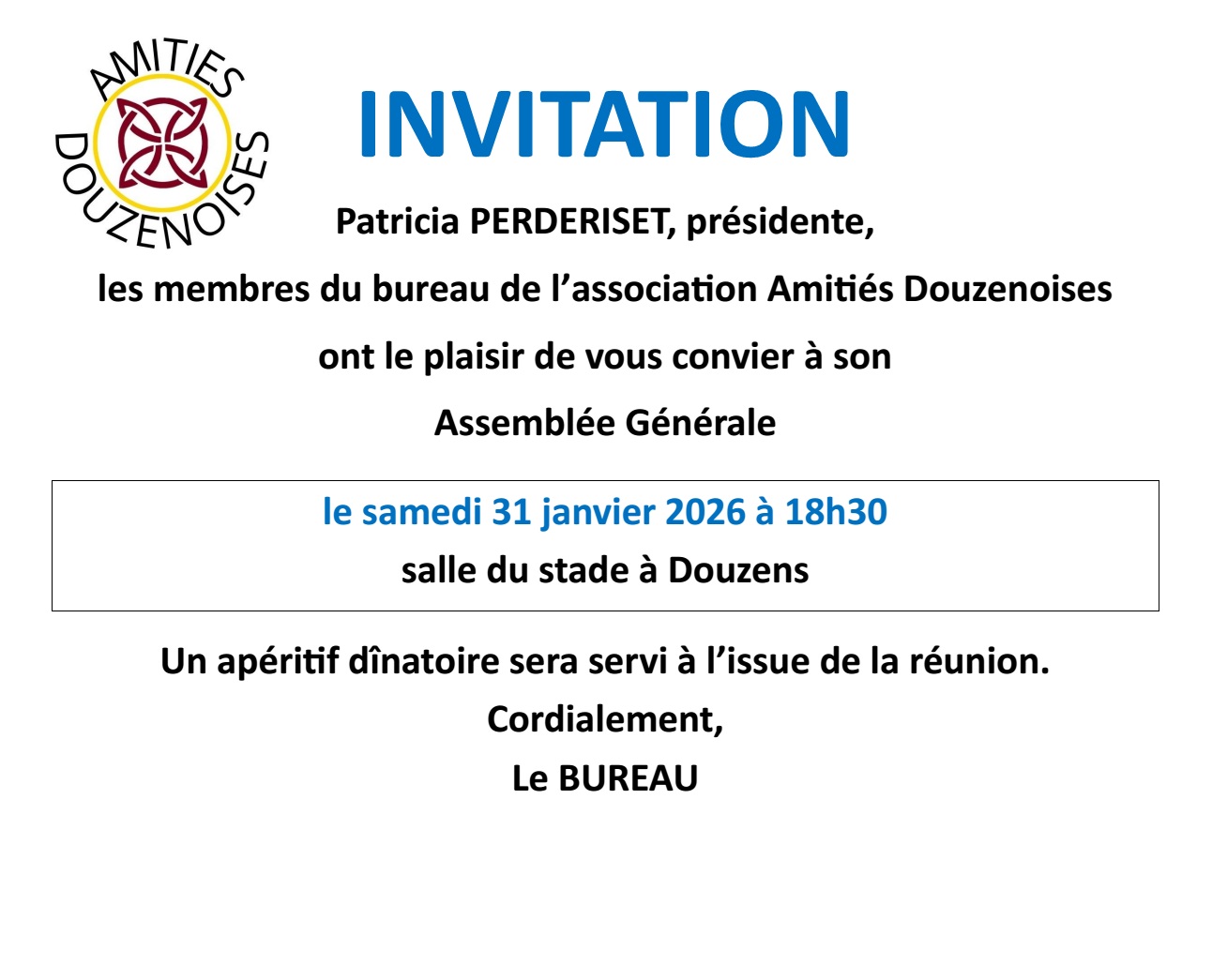 AMITIES
DOUZENOISES

INVITATION

Patricia PERDERISET, présidente,

les membres du bureau de l'association Amitiés Douzenoises

ont le plaisir de vous convier à son

Assemblée Générale

le samedi 31 janvier 2026 à 18h30

salle du stade à Douzens

Un apéritif dînatoire sera servi à l'issue de la réunion.

Cordialement,

Le BUREAU